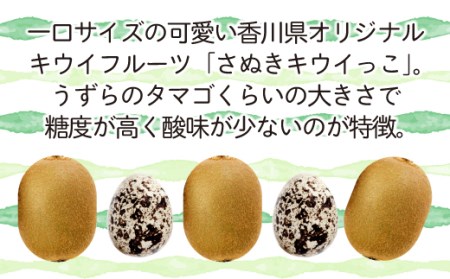 一口サイズの可愛い香川県オリジナル
キウイフルーツ「さぬきキウイっこ」。
うずらのタマゴくらいの大きさで
糖度が高く酸味が少ないのが特徴。